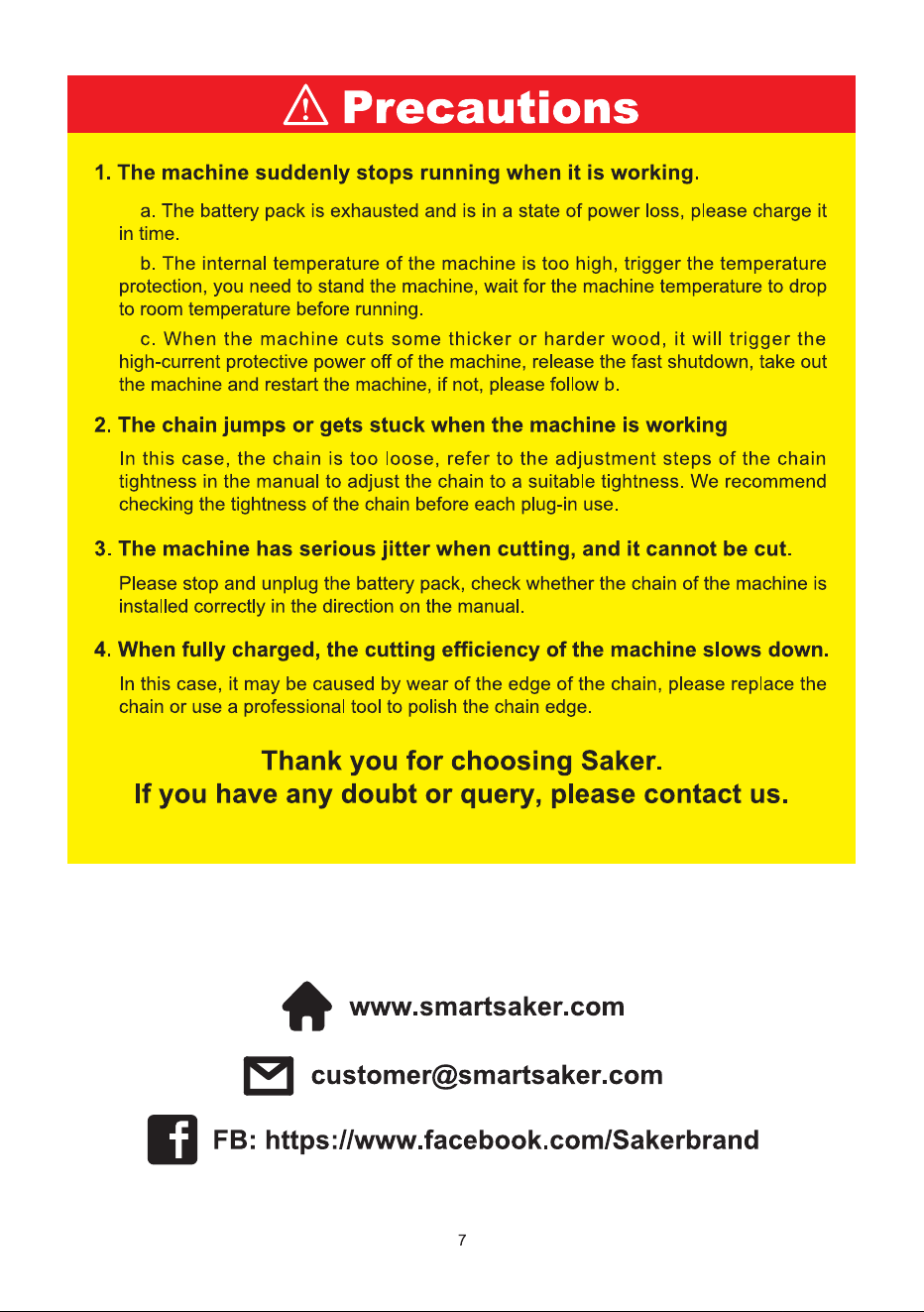 Precautions

1. The machine suddenly stops running when it is working.

a. The battery pack is exhausted and is in a state of power loss, please charge it in time.

b. The internal temperature of the machine is too high, trigger the temperature protection, you need to stand the machine, wait for the machine temperature to drop to room temperature before running.

c. When the machine cuts some thicker or harder wood, it will trigger the high-current protective power off of the machine, release the fast shutdown, take out the machine and restart the machine, if not, please follow b.

2. The chain jumps or gets stuck when the machine is working

In this case, the chain is too loose, refer to the adjustment steps of the chain tightness in the manual to adjust the chain to a suitable tightness. We recommend checking the tightness of the chain before each plug-in use.

3. The machine has serious jitter when cutting, and it cannot be cut.

Please stop and unplug the battery pack, check whether the chain of the machine is installed correctly in the direction on the manual.

4. When fully charged, the cutting efficiency of the machine slows down.

In this case, it may be caused by wear of the edge of the chain, please replace the chain or use a professional tool to polish the chain edge.

Thank you for choosing Saker.
If you have any doubt or query, please contact us.

www.smartsaker.com

customer@smartsaker.com

FB: https://www.facebook.com/Sakerbrand

7